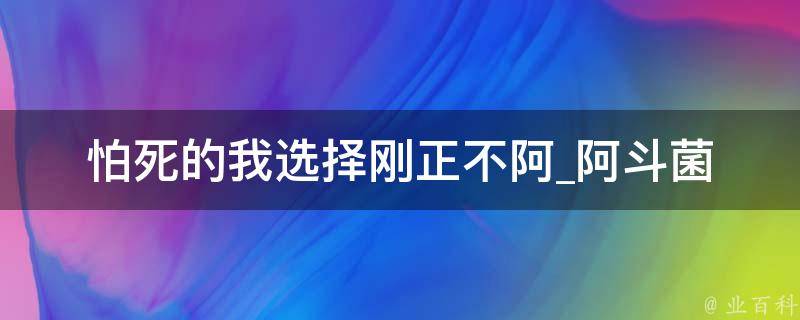 怕死的我选择刚正不阿_阿斗菌

@ 业百科